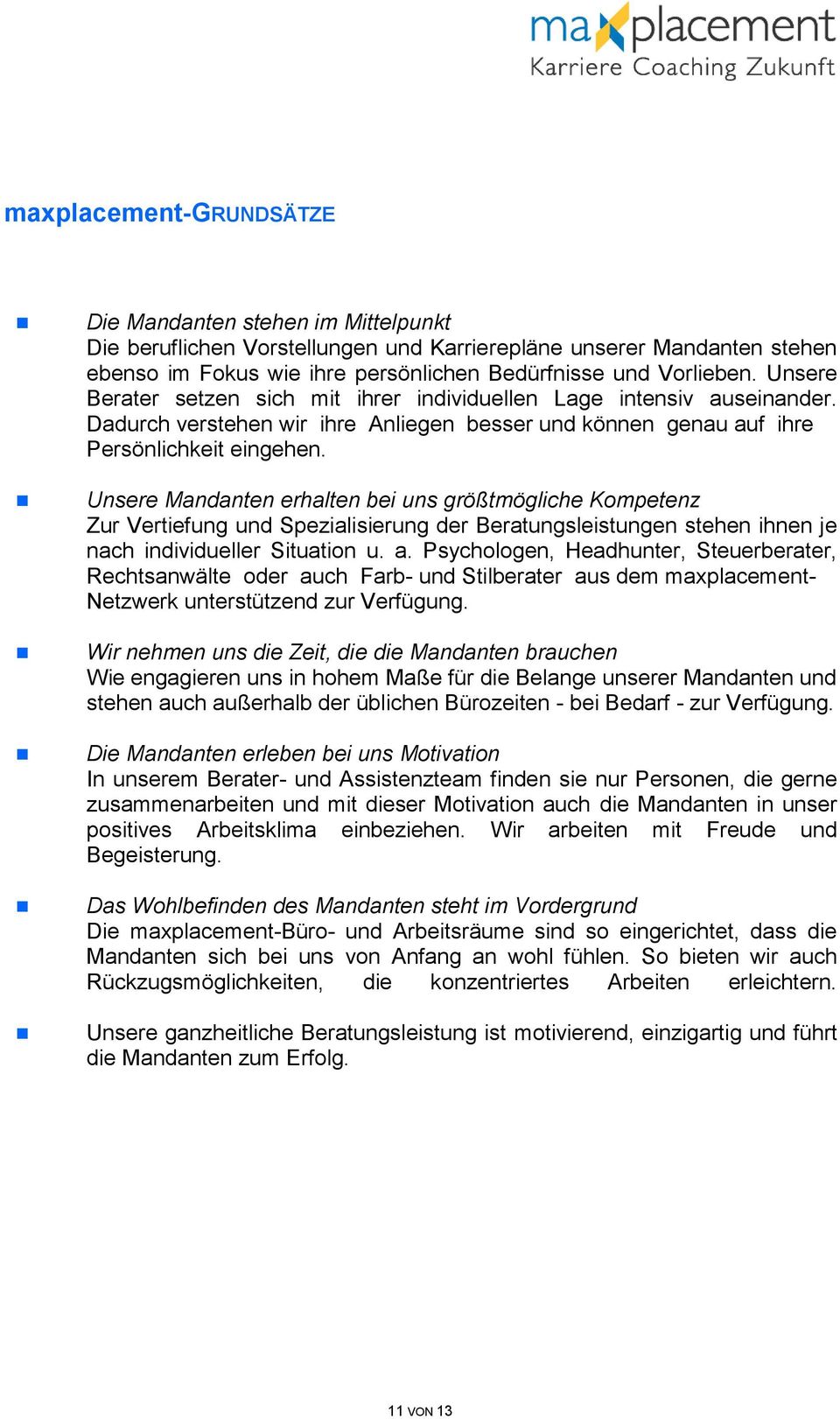 maxplacement
Karriere Coaching Zukunft

maxplacement-GRUNDSÄTZE

Die Mandanten stehen im Mittelpunkt
Die beruflichen Vorstellungen und Karrierepläne unserer Mandanten stehen ebenso im Fokus wie ihre persönlichen Bedürfnisse und Vorlieben. Unsere Berater setzen sich mit ihrer individuellen Lage intensiv auseinander. Dadurch verstehen wir ihre Anliegen besser und können genau auf ihre Persönlichkeit eingehen.

Unsere Mandanten erhalten bei uns größtmögliche Kompetenz
Zur Vertiefung und Spezialisierung der Beratungsleistungen stehen ihnen je nach individueller Situation u. a. Psychologen, Headhunter, Steuerberater, Rechtsanwälte oder auch Farb- und Stilberater aus dem maxplacement-Netzwerk unterstützend zur Verfügung.

Wir nehmen uns die Zeit, die die Mandanten brauchen
Wie engagieren uns in hohem Maße für die Belange unserer Mandanten und stehen auch außerhalb der üblichen Bürozeiten - bei Bedarf - zur Verfügung.

Die Mandanten erleben bei uns Motivation
In unserem Berater- und Assistenzteam finden sie nur Personen, die gerne zusammenarbeiten und mit dieser Motivation auch die Mandanten in unser positives Arbeitsklima einbeziehen. Wir arbeiten mit Freude und Begeisterung.

Das Wohlbefinden des Mandanten steht im Vordergrund
Die maxplacement-Büro- und Arbeitsräume sind so eingerichtet, dass die Mandanten sich bei uns von Anfang an wohl fühlen. So bieten wir auch Rückzugsmöglichkeiten, die konzentriertes Arbeiten erleichtern.

Unsere ganzheitliche Beratungsleistung ist motivierend, einzigartig und führt die Mandanten zum Erfolg.

11 VON 13